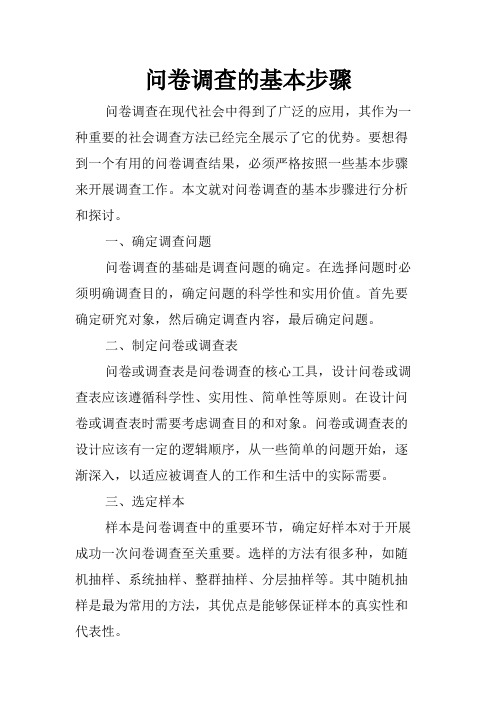 问卷调查的基本步骤

问卷调查在现代社会中得到了广泛的应用，其作为一种重要的社会调查方法已经完全展示了它的优势。要想得到一个有用的问卷调查结果，必须严格按照一些基本步骤来开展调查工作。本文就对问卷调查的基本步骤进行分析和探讨。

一、确定调查问题

问卷调查的基础是调查问题的确定。在选择问题时必须明确调查目的，确定问题的科学性和实用价值。首先要确定研究对象，然后确定调查内容，最后确定问题。

二、制定问卷或调查表

问卷或调查表是问卷调查的核心工具，设计问卷或调查表应该遵循科学性、实用性、简单性等原则。在设计问卷或调查表时需要考虑调查目的和对象。问卷或调查表的设计应该有一定的逻辑顺序，从一些简单的问题开始，逐渐深入，以适应被调查人的工作和生活中的实际需要。

三、选定样本

样本是问卷调查中的重要环节，确定好样本对于开展成功一次问卷调查至关重要。选样的方法有很多种，如随机抽样、系统抽样、整群抽样、分层抽样等。其中随机抽样是最为常用的方法，其优点是能够保证样本的真实性和代表性。